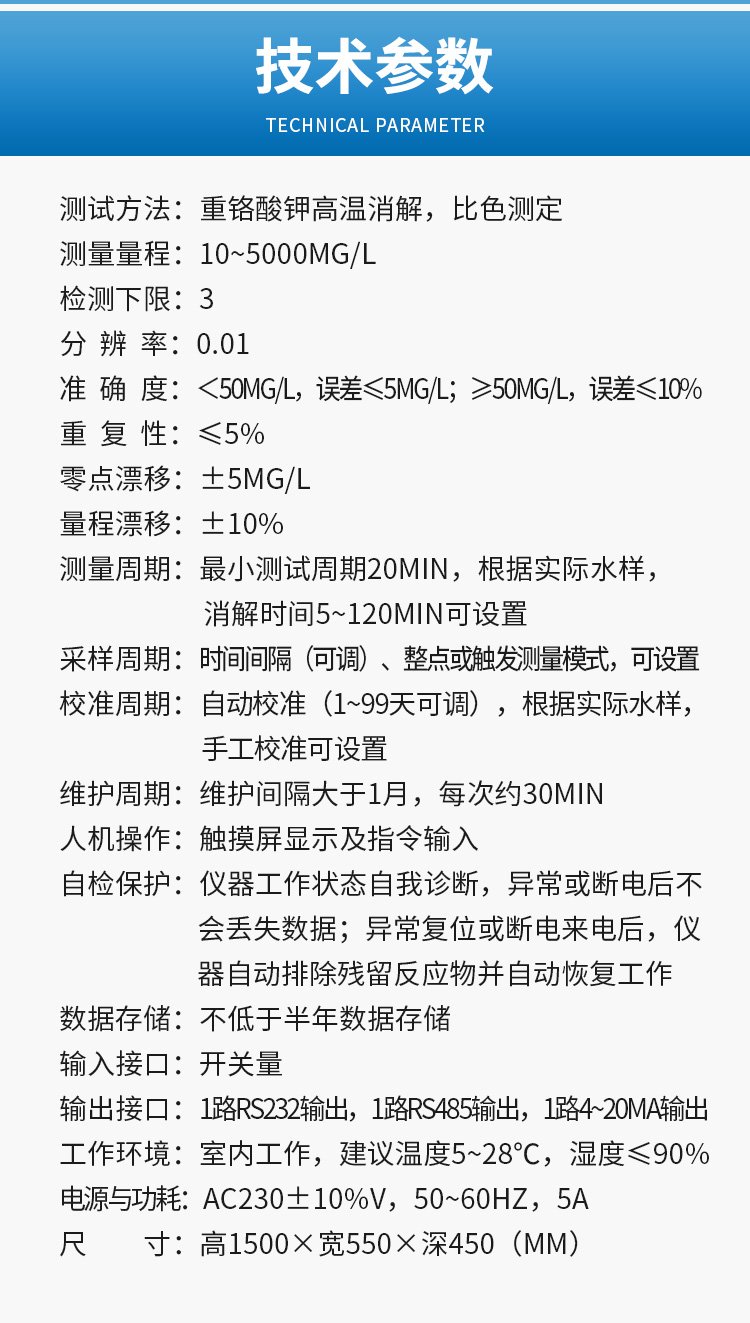 技术参数
TECHNICAL PARAMETER

测试方法：重铬酸钾高温消解，比色测定
测量量程：10~5000MG/L
检测下限：3
分 辨 率：0.01
准 确 度：<50MG/L，误差≤5MG/L；≥50MG/L，误差≤10%
重 复 性：≤5%
零点漂移：±5MG/L
量程漂移：±10%
测量周期：最小测试周期20MIN，根据实际水样，消解时间5~120MIN可设置
采样周期：时间间隔（可调）、整点或触发测量模式，可设置
校准周期：自动校准（1~99天可调），根据实际水样，手工校准可设置
维护周期：维护间隔大于1月，每次约30MIN
人机操作：触摸屏显示及指令输入
自检保护：仪器工作状态自我诊断，异常或断电后不会丢失数据；异常复位或断电来电后，仪器自动排除残留反应物并自动恢复工作
数据存储：不低于半年数据存储
输入接口：开关量
输出接口：1路RS232输出，1路RS485输出，1路4~20MA输出
工作环境：室内工作，建议温度5~28°C，湿度≤90%
电源与功耗：AC230±10%V，50~60HZ，5A
尺 寸：高1500×宽550×深450（MM）